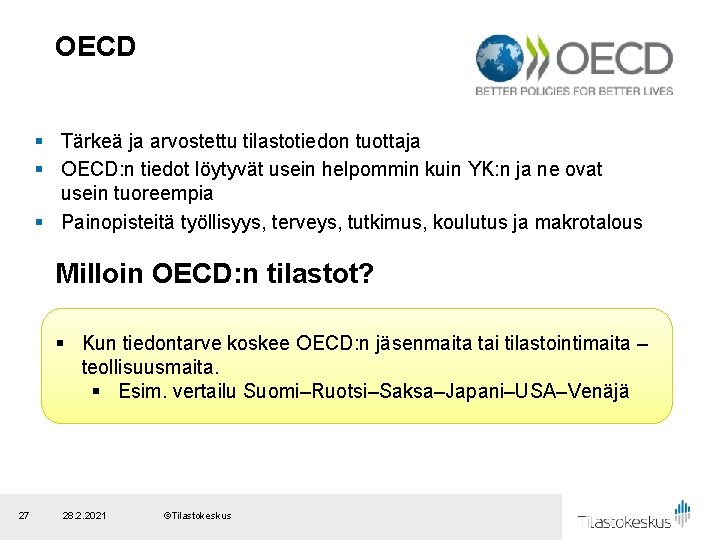 OECD

OECD
BETTER POLICIES FOR BETTER LIVES

▪ Tärkeä ja arvostettu tilastotiedon tuottaja
▪ OECD:n tiedot löytyvät usein helpommin kuin YK:n ja ne ovat usein tuoreempia
▪ Painopisteitä työllisyys, terveys, tutkimus, koulutus ja makrotalous

Milloin OECD:n tilastot?

▪ Kun tiedontarve koskee OECD:n jäsenmaita tai tilastointimaita – teollisuusmaita.
▪ Esim. vertailu Suomi–Ruotsi–Saksa–Japani–USA–Venäjä

27 28.2.2021 ©Tilastokeskus

Tilastokeskus